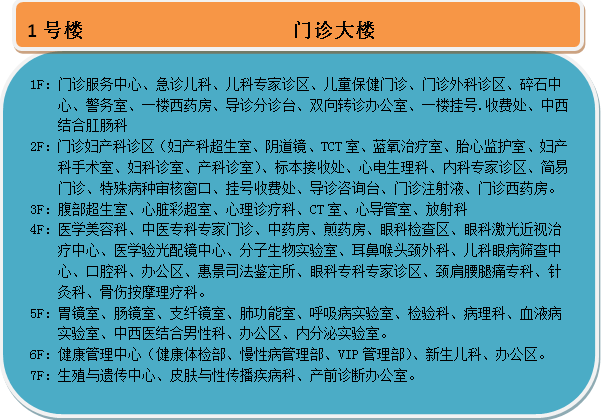 1 号楼 门诊大楼

1F：门诊服务中心、急诊儿科、儿科专家诊区、儿童保健门诊、门诊外科诊区、碎石中心、警务室、一楼西药房、导诊分诊台、双向转诊办公室、一楼挂号.收费处、中西结合肛肠科

2F：门诊妇产科诊区（妇产科超生室、阴道镜、TCT 室、蓝氧治疗室、胎心监护室、妇产科手术室、妇科诊室、产科诊室）、标本接收处、心电生理科、内科专家诊区、简易门诊、特殊病种审核窗口、挂号收费处、导诊咨询台、门诊注射液、门诊西药房。

3F：腹部超生室、心脏彩超室、心理诊疗科、CT 室、心导管室、放射科

4F：医学美容科、中医专科专家门诊、中药房、煎药房、眼科检查区、眼科激光近视治疗中心、医学验光配镜中心、分子生物实验室、耳鼻喉头颈外科、儿科眼病筛查中心、口腔科、办公区、惠景司法鉴定所、眼科专科专家诊区、颈肩腰腿痛专科、针灸科、骨伤按摩理疗科。

5F：胃镜室、肠镜室、支纤镜室、肺功能室、呼吸病实验室、检验科、病理科、血液病实验室、中西医结合男性科、办公区、内分泌实验室。

6F：健康管理中心（健康体检部、慢性病管理部、VIP 管理部）、新生儿科、办公区。

7F：生殖与遗传中心、皮肤与性传播疾病科、产前诊断办公室。